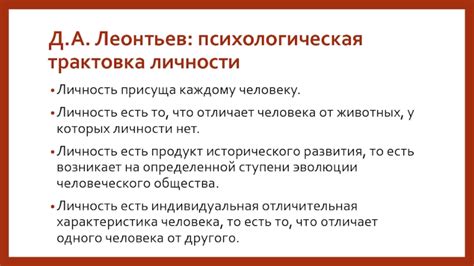 Д.А. Леонтьев: психологическая трактовка личности

• Личность присуща каждому человеку.

• Личность есть то, что отличает человека от животных, у которых личности нет.

• Личность есть продукт исторического развития, то есть возникает на определенной ступени эволюции человеческого общества.

• Личность есть индивидуальная отличительная характеристика человека, то есть то, что отличает одного человека от другого.